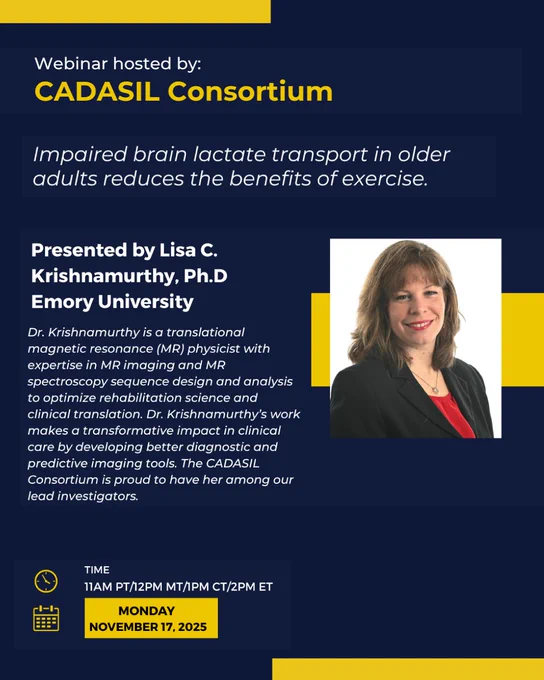 Webinar hosted by:
CADASIL Consortium

Impaired brain lactate transport in older adults reduces the benefits of exercise.

Presented by Lisa C. Krishnamurthy, Ph.D
Emory University

Dr. Krishnamurthy is a translational magnetic resonance (MR) physicist with expertise in MR imaging and MR spectroscopy sequence design and analysis to optimize rehabilitation science and clinical translation. Dr. Krishnamurthy's work makes a transformative impact in clinical care by developing better diagnostic and predictive imaging tools. The CADASIL Consortium is proud to have her among our lead investigators.

TIME
11AM PT/12PM MT/1PM CT/2PM ET

MONDAY
NOVEMBER 17, 2025